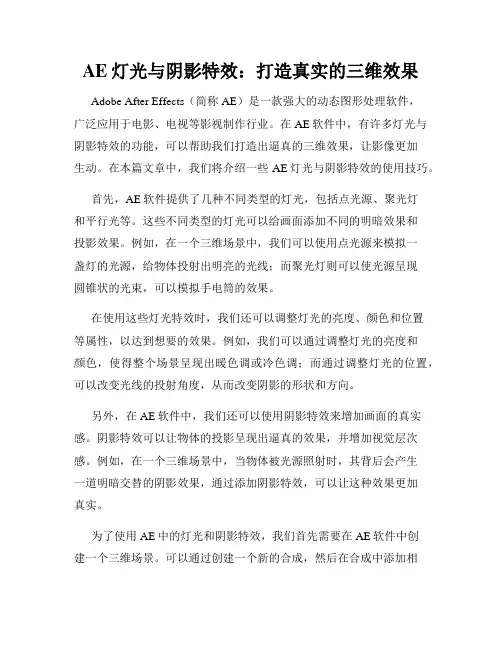 AE 灯光与阴影特效：打造真实的三维效果

Adobe After Effects（简称 AE）是一款强大的动态图形处理软件，广泛应用于电影、电视等影视制作行业。在 AE 软件中，有许多灯光与阴影特效的功能，可以帮助我们打造出逼真的三维效果，让影像更加生动。在本篇文章中，我们将介绍一些 AE 灯光与阴影特效的使用技巧。

首先，AE 软件提供了几种不同类型的灯光，包括点光源、聚光灯和平行光等。这些不同类型的灯光可以给画面添加不同的明暗效果和投影效果。例如，在一个三维场景中，我们可以使用点光源来模拟一盏灯的光源，给物体投射出明亮的光线；而聚光灯则可以使光源呈现圆锥状的光束，可以模拟手电筒的效果。

在使用这些灯光特效时，我们还可以调整灯光的亮度、颜色和位置等属性，以达到想要的效果。例如，我们可以通过调整灯光的亮度和颜色，使得整个场景呈现出暖色调或冷色调；而通过调整灯光的位置，可以改变光线的投射角度，从而改变阴影的形状和方向。

另外，在 AE 软件中，我们还可以使用阴影特效来增加画面的真实感。阴影特效可以让物体的投影呈现出逼真的效果，并增加视觉层次感。例如，在一个三维场景中，当物体被光源照射时，其背后会产生一道明暗交替的阴影效果，通过添加阴影特效，可以让这种效果更加真实。

为了使用 AE 中的灯光和阴影特效，我们首先需要在 AE 软件中创建一个三维场景。可以通过创建一个新的合成，然后在合成中添加相